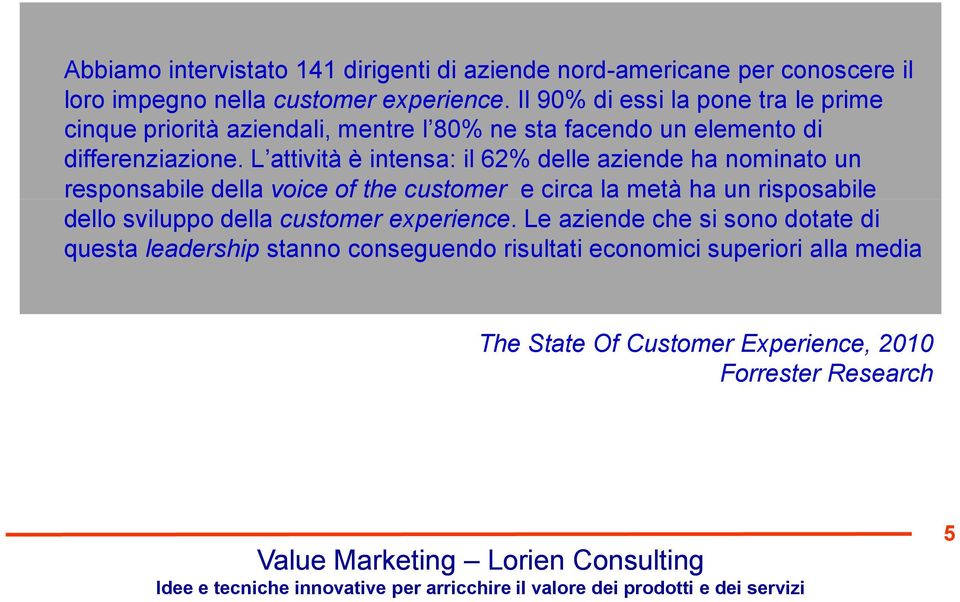 Abbiamo intervistato 141 dirigenti di aziende nord-americane per conoscere il loro impegno nella customer experience. Il 90% di essi la pone tra le prime cinque priorità aziendali, mentre l'80% ne sta facendo un elemento di differenziazione. L'attività è intensa: il 62% delle aziende ha nominato un responsabile della voice of the customer e circa la metà ha un risposabile dello sviluppo della customer experience. Le aziende che si sono dotate di questa leadership stanno conseguendo risultati economici superiori alla media

The State Of Customer Experience, 2010
Forrester Research

5

Value Marketing – Lorien Consulting
Idee e tecniche innovative per arricchire il valore dei prodotti e dei servizi